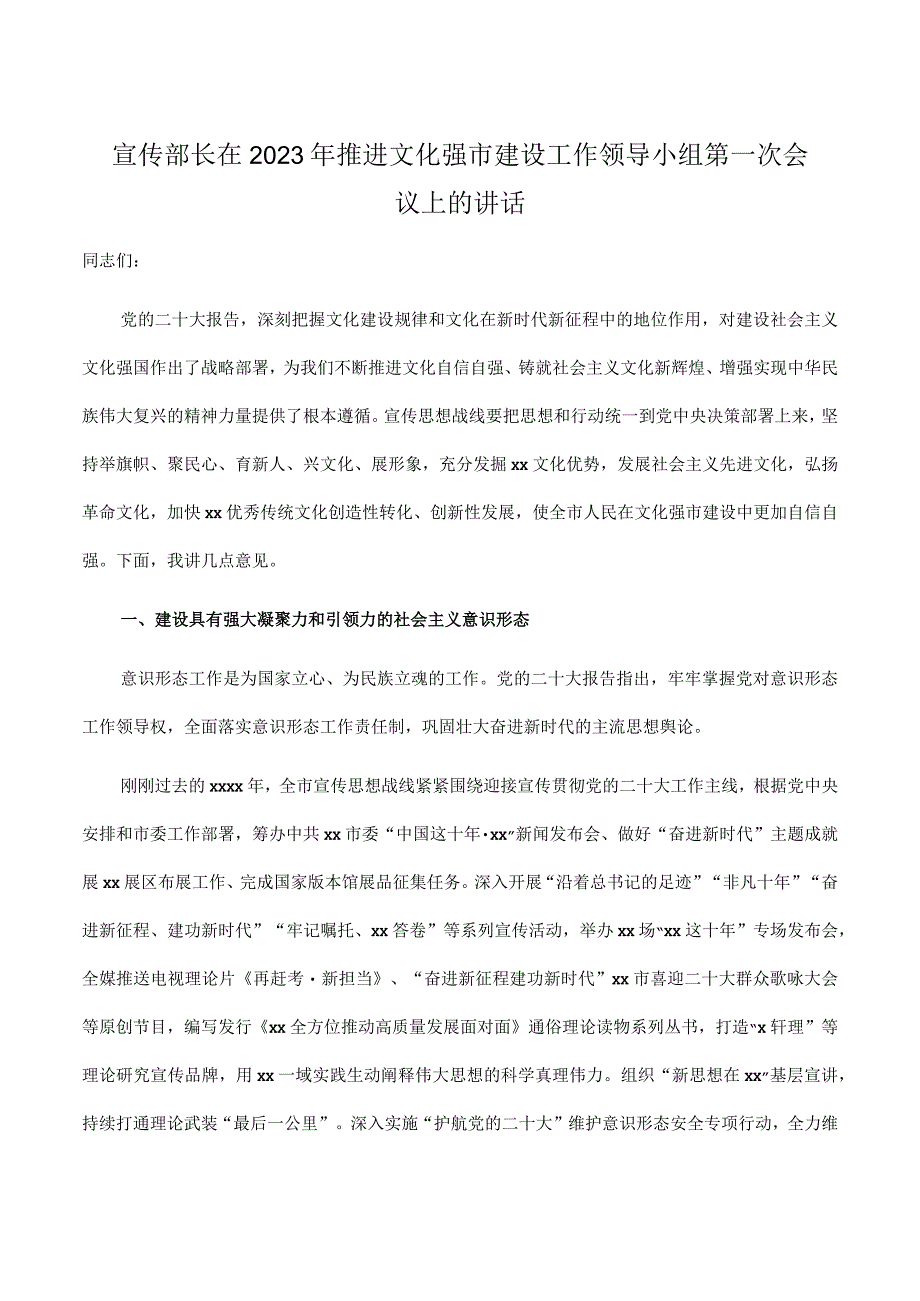 宣传部长在2023年推进文化强市建设工作领导小组第一次会议上的讲话

同志们：

党的二十大报告，深刻把握文化建设规律和文化在新时代新征程中的地位作用，对建设社会主义文化强国作出了战略部署，为我们不断推进文化自信自强、铸就社会主义文化新辉煌、增强实现中华民族伟大复兴的精神力量提供了根本遵循。宣传思想战线要把思想和行动统一到党中央决策部署上来，坚持举旗帜、聚民心、育新人、兴文化、展形象，充分发掘xx文化优势，发展社会主义先进文化，弘扬革命文化，加快xx优秀传统文化创造性转化、创新性发展，使全市人民在文化强市建设中更加自信自强。下面，我讲几点意见。

一、建设具有强大凝聚力和引领力的社会主义意识形态

意识形态工作是为国家立心、为民族立魂的工作。党的二十大报告指出，牢牢掌握党对意识形态工作领导权，全面落实意识形态工作责任制，巩固壮大奋进新时代的主流思想舆论。

刚刚过去的xxxx年，全市宣传思想战线紧紧围绕迎接宣传贯彻党的二十大工作主线，根据党中央安排和市委工作部署，筹办中共xx市委“中国这十年·xx”新闻发布会、做好“奋进新时代”主题成就展xx展区布展工作、完成国家版本馆展品征集任务。深入开展“沿着总书记的足迹”“非凡十年”“奋进新征程、建功新时代”“牢记嘱托、xx答卷”等系列宣传活动，举办xx场“xx这十年”专场发布会，全媒推送电视理论片《再赶考·新担当》、“奋进新征程建功新时代”xx市喜迎二十大群众歌咏大会等原创节目，编写发行《xx全方位推动高质量发展面对面》通俗理论读物系列丛书，打造“x轩理”等理论研究宣传品牌，用xx一域实践生动阐释伟大思想的科学真理伟力。组织“新思想在xx”基层宣讲，持续打通理论武装“最后一公里”。深入实施“护航党的二十大”维护意识形态安全专项行动，全力维